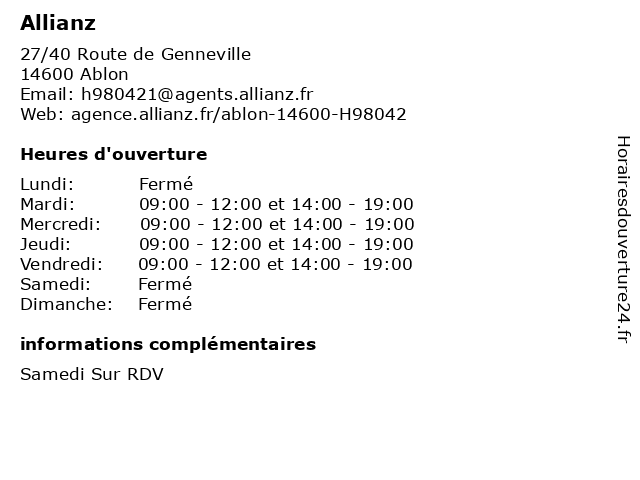 Allianz

27/40 Route de Genneville
14600 Ablon
Email: h980421@agents.allianz.fr
Web: agence.allianz.fr/ablon-14600-H98042

Heures d'ouverture

| | |
|---|---|
| Lundi: | Fermé |
| Mardi: | 09:00 - 12:00 et 14:00 - 19:00 |
| Mercredi: | 09:00 - 12:00 et 14:00 - 19:00 |
| Jeudi: | 09:00 - 12:00 et 14:00 - 19:00 |
| Vendredi: | 09:00 - 12:00 et 14:00 - 19:00 |
| Samedi: | Fermé |
| Dimanche: | Fermé |

informations complémentaires

Samedi Sur RDV

Horairesdouverture24.fr